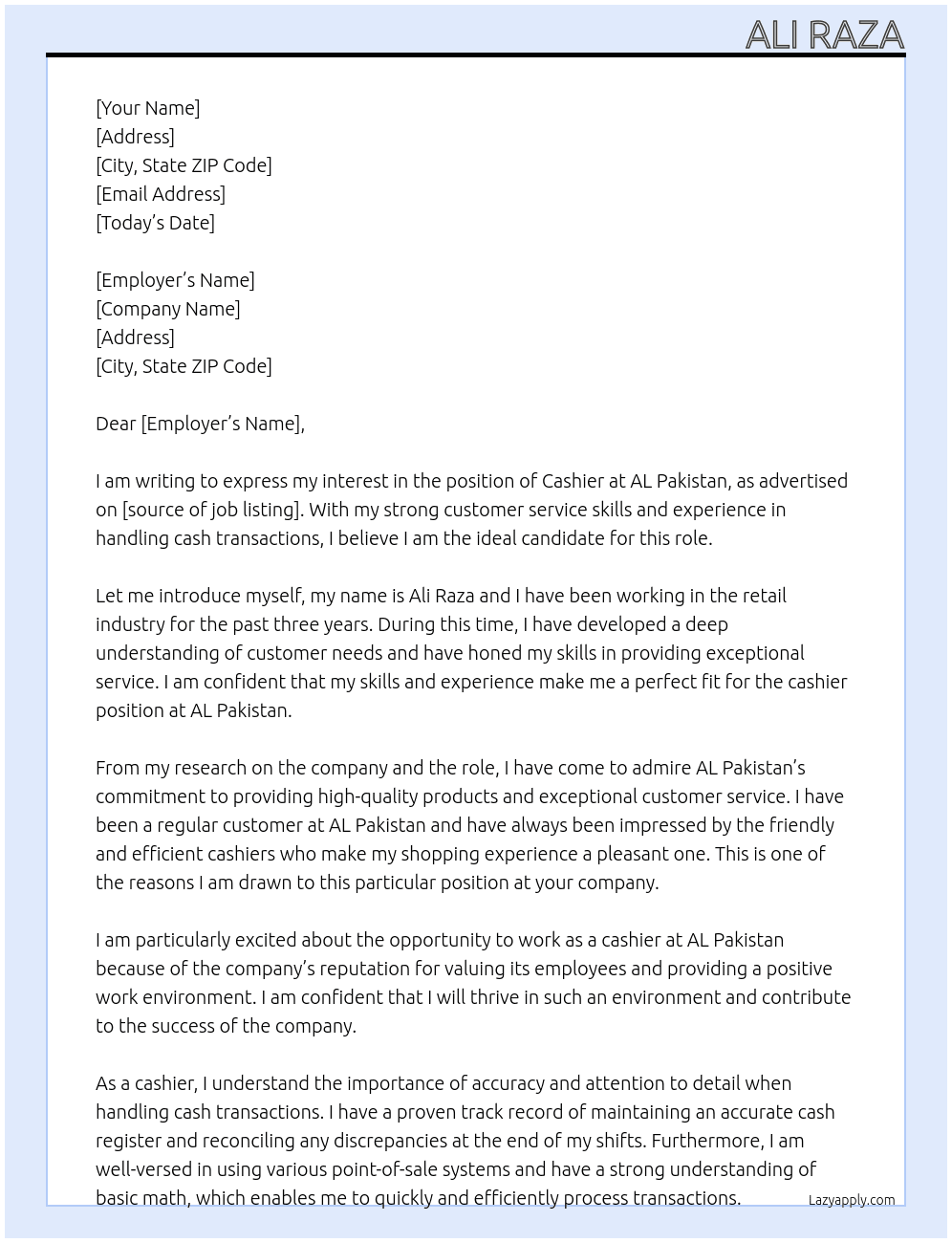 ALI RAZA

[Your Name]
[Address]
[City, State ZIP Code]
[Email Address]
[Today's Date]

[Employer's Name]
[Company Name]
[Address]
[City, State ZIP Code]

Dear [Employer's Name],

I am writing to express my interest in the position of Cashier at AL Pakistan, as advertised on [source of job listing]. With my strong customer service skills and experience in handling cash transactions, I believe I am the ideal candidate for this role.

Let me introduce myself, my name is Ali Raza and I have been working in the retail industry for the past three years. During this time, I have developed a deep understanding of customer needs and have honed my skills in providing exceptional service. I am confident that my skills and experience make me a perfect fit for the cashier position at AL Pakistan.

From my research on the company and the role, I have come to admire AL Pakistan's commitment to providing high-quality products and exceptional customer service. I have been a regular customer at AL Pakistan and have always been impressed by the friendly and efficient cashiers who make my shopping experience a pleasant one. This is one of the reasons I am drawn to this particular position at your company.

I am particularly excited about the opportunity to work as a cashier at AL Pakistan because of the company's reputation for valuing its employees and providing a positive work environment. I am confident that I will thrive in such an environment and contribute to the success of the company.

As a cashier, I understand the importance of accuracy and attention to detail when handling cash transactions. I have a proven track record of maintaining an accurate cash register and reconciling any discrepancies at the end of my shifts. Furthermore, I am well-versed in using various point-of-sale systems and have a strong understanding of basic math, which enables me to quickly and efficiently process transactions.

Lazyapply.com